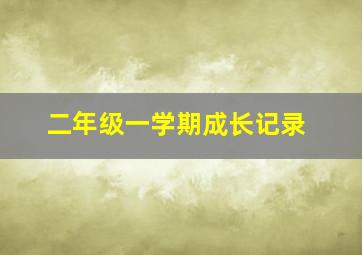 二年级一学期成长记录